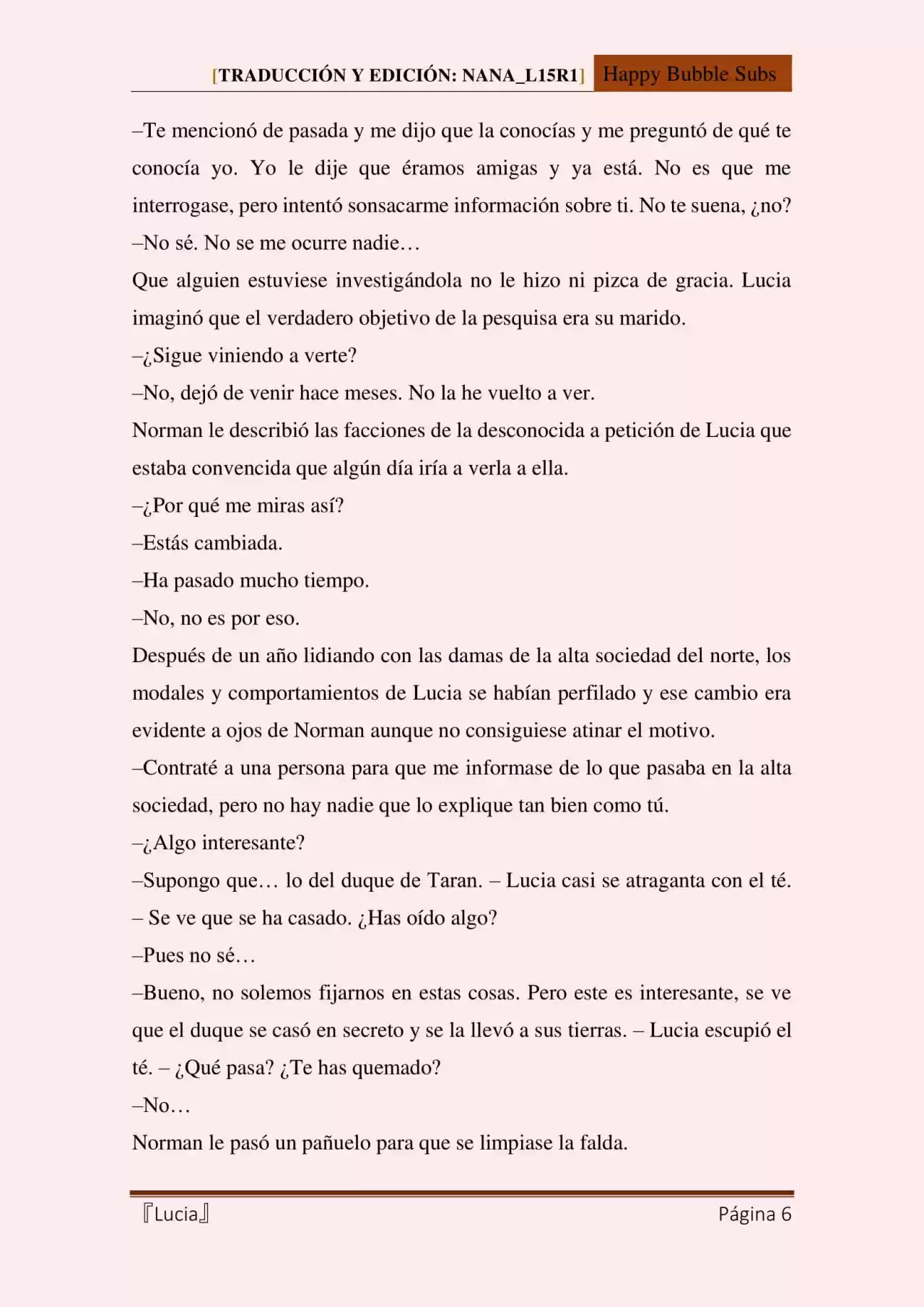 [TRADUCCIÓN Y EDICIÓN: NANA_L15R1] Happy Bubble Subs

–Te mencionó de pasada y me dijo que la conocías y me preguntó de qué te conocía yo. Yo le dije que éramos amigas y ya está. No es que me interrogase, pero intentó sonsacarme información sobre ti. No te suena, ¿no?
–No sé. No se me ocurre nadie…
Que alguien estuviese investigándola no le hizo ni pizca de gracia. Lucia imaginó que el verdadero objetivo de la pesquisa era su marido.
–¿Sigue viniendo a verte?
–No, dejó de venir hace meses. No la he vuelto a ver.
Norman le describió las facciones de la desconocida a petición de Lucia que estaba convencida que algún día iría a verla a ella.
–¿Por qué me miras así?
–Estás cambiada.
–Ha pasado mucho tiempo.
–No, no es por eso.
Después de un año lidiando con las damas de la alta sociedad del norte, los modales y comportamientos de Lucia se habían perfilado y ese cambio era evidente a ojos de Norman aunque no consiguiese atinar el motivo.
–Contraté a una persona para que me informase de lo que pasaba en la alta sociedad, pero no hay nadie que lo explique tan bien como tú.
–¿Algo interesante?
–Supongo que… lo del duque de Taran. – Lucia casi se atraganta con el té. – Se ve que se ha casado. ¿Has oído algo?
–Pues no sé…
–Bueno, no solemos fijarnos en estas cosas. Pero este es interesante, se ve que el duque se casó en secreto y se la llevó a sus tierras. – Lucia escupió el té. – ¿Qué pasa? ¿Te has quemado?
–No…
Norman le pasó un pañuelo para que se limpiase la falda.

『Lucia』 Página 6